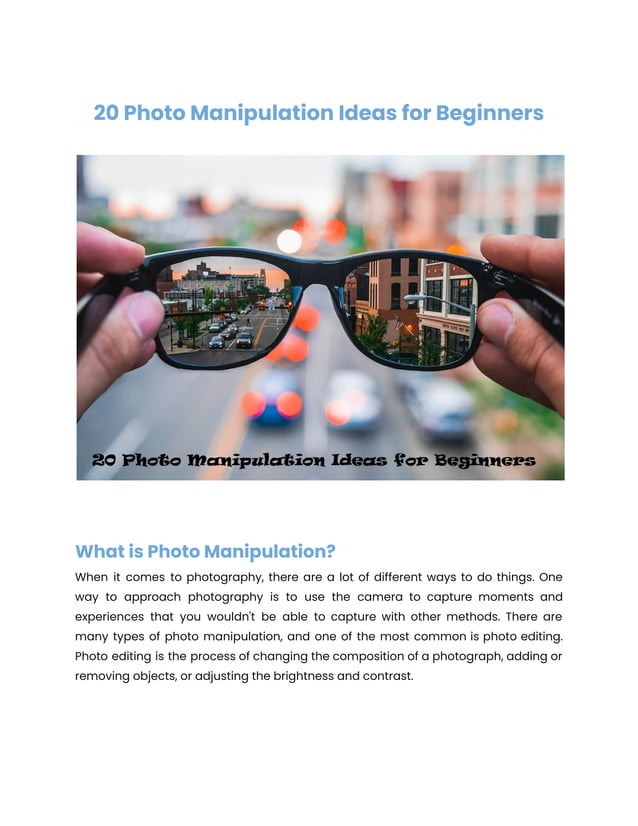 20 Photo Manipulation Ideas for Beginners

20 Photo Manipulation Ideas for Beginners

What is Photo Manipulation?

When it comes to photography, there are a lot of different ways to do things. One way to approach photography is to use the camera to capture moments and experiences that you wouldn't be able to capture with other methods. There are many types of photo manipulation, and one of the most common is photo editing. Photo editing is the process of changing the composition of a photograph, adding or removing objects, or adjusting the brightness and contrast.